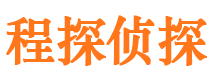 程探侦探